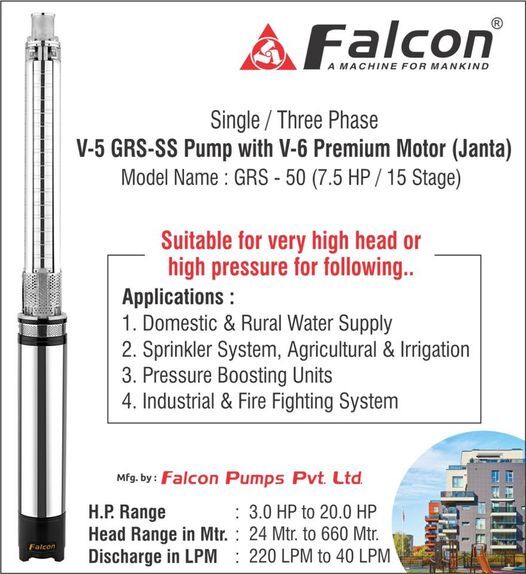 Falcon®
A MACHINE FOR MANKIND

Single / Three Phase
V-5 GRS-SS Pump with V-6 Premium Motor (Janta)
Model Name : GRS - 50 (7.5 HP / 15 Stage)

Suitable for very high head or high pressure for following..

Applications :
1. Domestic & Rural Water Supply
2. Sprinkler System, Agricultural & Irrigation
3. Pressure Boosting Units
4. Industrial & Fire Fighting System

Mfg. by : Falcon Pumps Pvt. Ltd.

H.P. Range : 3.0 HP to 20.0 HP
Head Range in Mtr. : 24 Mtr. to 660 Mtr.
Discharge in LPM : 220 LPM to 40 LPM

Falcon